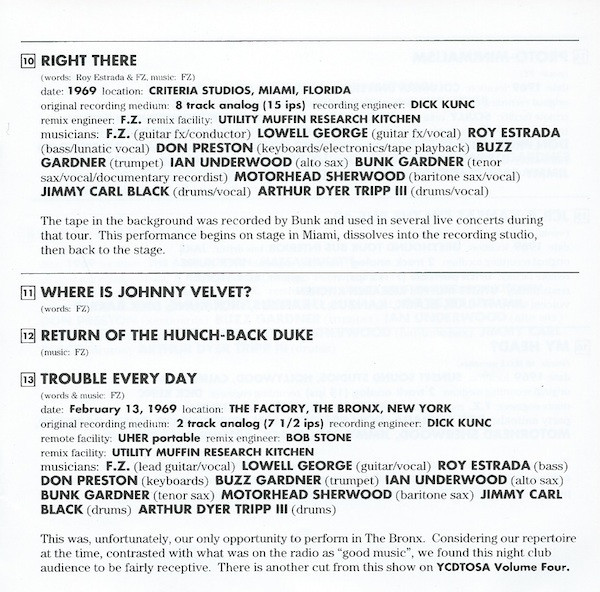 10 RIGHT THERE
(words: Roy Estrada & FZ, music: FZ)
date: 1969 location: CRITERIA STUDIOS, MIAMI, FLORIDA
original recording medium: 8 track analog (15 ips) recording engineer: DICK KUNC
remix engineer: F.Z. remix facility: UTILITY MUFFIN RESEARCH KITCHEN
musicians: F.Z. (guitar fx/conductor) LOWELL GEORGE (guitar fx/vocal) ROY ESTRADA (bass/lunatic vocal) DON PRESTON (keyboards/electronics/tape playback) BUZZ GARDNER (trumpet) IAN UNDERWOOD (alto sax) BUNK GARDNER (tenor sax/vocal/documentary recordist) MOTORHEAD SHERWOOD (baritone sax/vocal) JIMMY CARL BLACK (drums/vocal) ARTHUR DYER TRIPP III (drums/vocal)

The tape in the background was recorded by Bunk and used in several live concerts during that tour. This performance begins on stage in Miami, dissolves into the recording studio, then back to the stage.

11 WHERE IS JOHNNY VELVET?
(words: FZ)

12 RETURN OF THE HUNCH-BACK DUKE
(music: FZ)

13 TROUBLE EVERY DAY
(words & music: FZ)
date: February 13, 1969 location: THE FACTORY, THE BRONX, NEW YORK
original recording medium: 2 track analog (7 1/2 ips) recording engineer: DICK KUNC
remote facility: UHER portable remix engineer: BOB STONE
remix facility: UTILITY MUFFIN RESEARCH KITCHEN
musicians: F.Z. (lead guitar/vocal) LOWELL GEORGE (guitar/vocal) ROY ESTRADA (bass) DON PRESTON (keyboards) BUZZ GARDNER (trumpet) IAN UNDERWOOD (alto sax) BUNK GARDNER (tenor sax) MOTORHEAD SHERWOOD (baritone sax) JIMMY CARL BLACK (drums) ARTHUR DYER TRIPP III (drums)

This was, unfortunately, our only opportunity to perform in The Bronx. Considering our repertoire at the time, contrasted with what was on the radio as "good music", we found this night club audience to be fairly receptive. There is another cut from this show on YCDTOSA Volume Four.